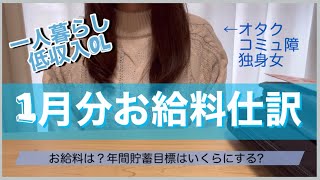 一人暮らし
低収入OL

←オタク
コミュ障
独身女

1月分お給料仕訳

お給料は？年間貯蓄目標はいくらにする?